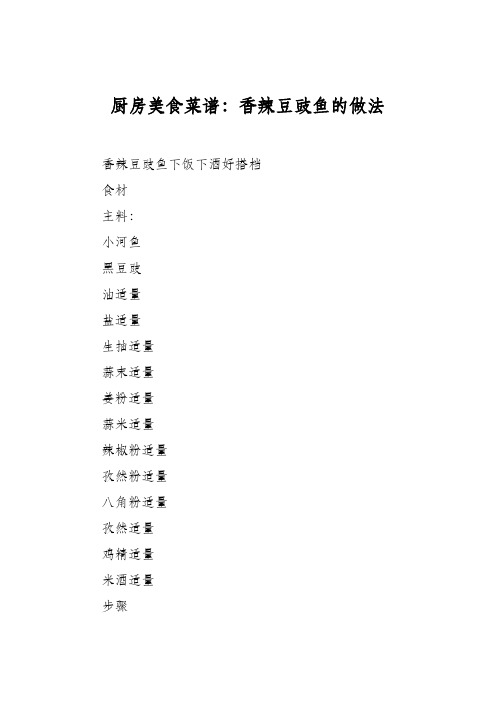 厨房美食菜谱：香辣豆豉鱼的做法

香辣豆豉鱼下饭下酒好搭档

食材

主料：

小河鱼

黑豆豉

油适量

盐适量

生抽适量

蒜末适量

姜粉适量

蒜米适量

辣椒粉适量

孜然粉适量

八角粉适量

孜然适量

鸡精适量

米酒适量

步骤